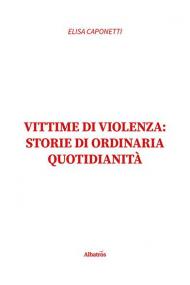 ELISA CAPONETTI

VITTIME DI VIOLENZA: STORIE DI ORDINARIA QUOTIDIANITÀ

Albatros